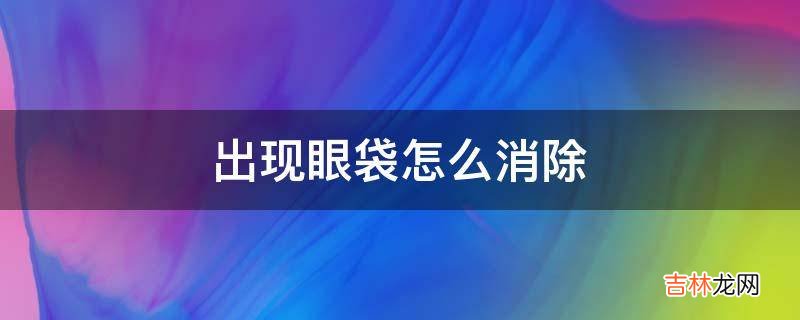 出现眼袋怎么消除

吉林龙网